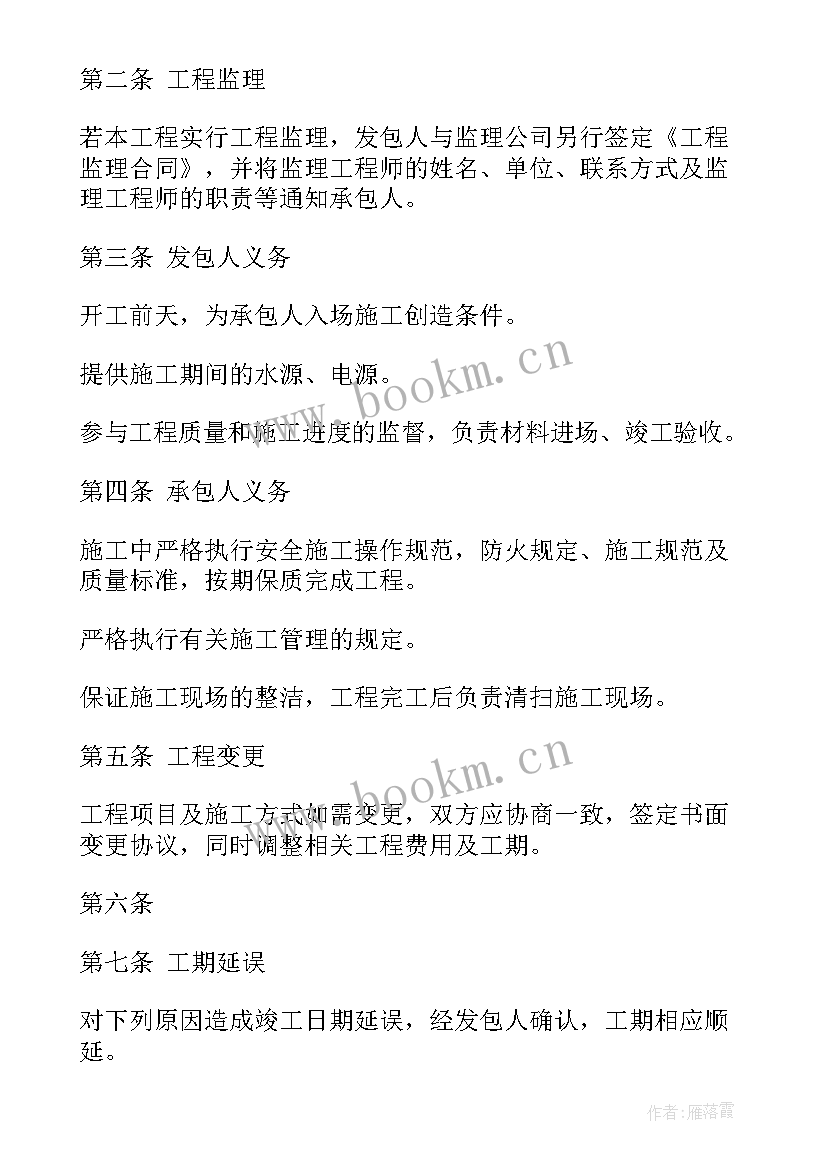 第二条 工程监理

若本工程实行工程监理，发包人与监理公司另行签定《工程监理合同》，并将监理工程师的姓名、单位、联系方式及监理工程师的职责等通知承包人。

第三条 发包人义务

开工前天，为承包人入场施工创造条件。

提供施工期间的水源、电源。

参与工程质量和施工进度的监督，负责材料进场、竣工验收。

第四条 承包人义务

施工中严格执行安全施工操作规范，防火规定、施工规范及质量标准，按期保质完成工程。

严格执行有关施工管理的规定。

保证施工现场的整洁，工程完工后负责清扫施工现场。

第五条 工程变更

工程项目及施工方式如需变更，双方应协商一致，签定书面变更协议，同时调整相关工程费用及工期。

第六条

第七条 工期延误

对下列原因造成竣工日期延误，经发包人确认，工期相应顺延。

www.bookm.cn

www.bookm.cn

作者:雁落霞